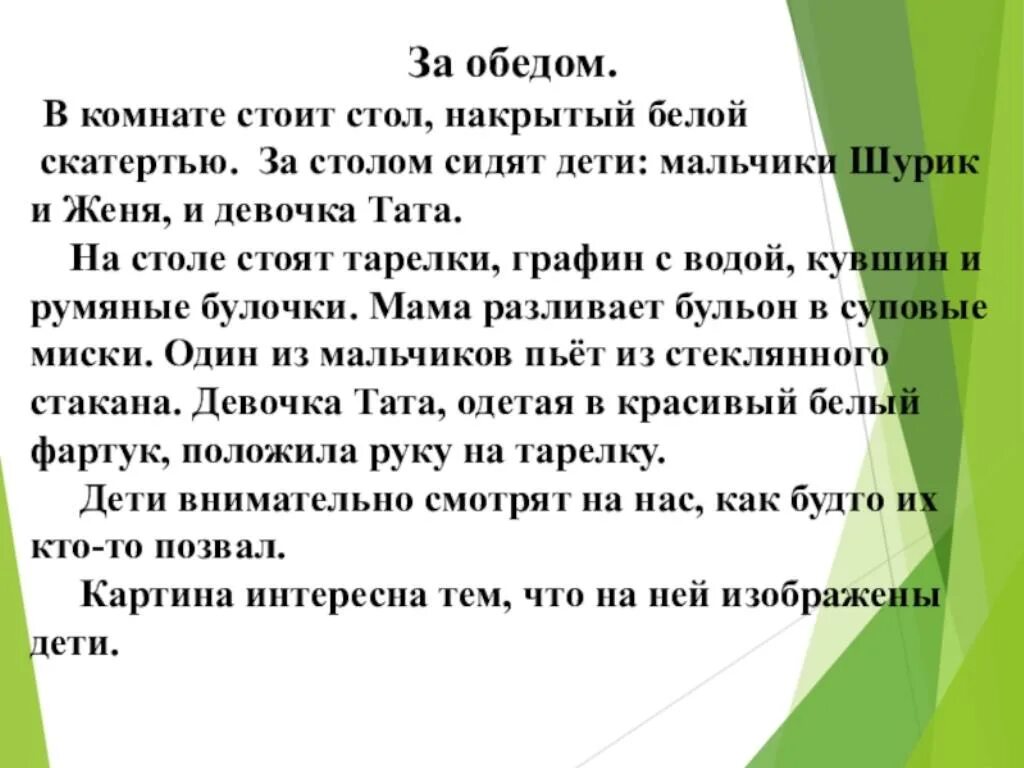 За обедом.

В комнате стоит стол, накрытый белой скатертью. За столом сидят дети: мальчики Шурик и Женя, и девочка Тата.

На столе стоят тарелки, графин с водой, кувшин и румяные булочки. Мама разливает бульон в суповые миски. Один из мальчиков пьёт из стеклянного стакана. Девочка Тата, одетая в красивый белый фартук, положила руку на тарелку.

Дети внимательно смотрят на нас, как будто их кто-то позвал.

Картина интересна тем, что на ней изображены дети.